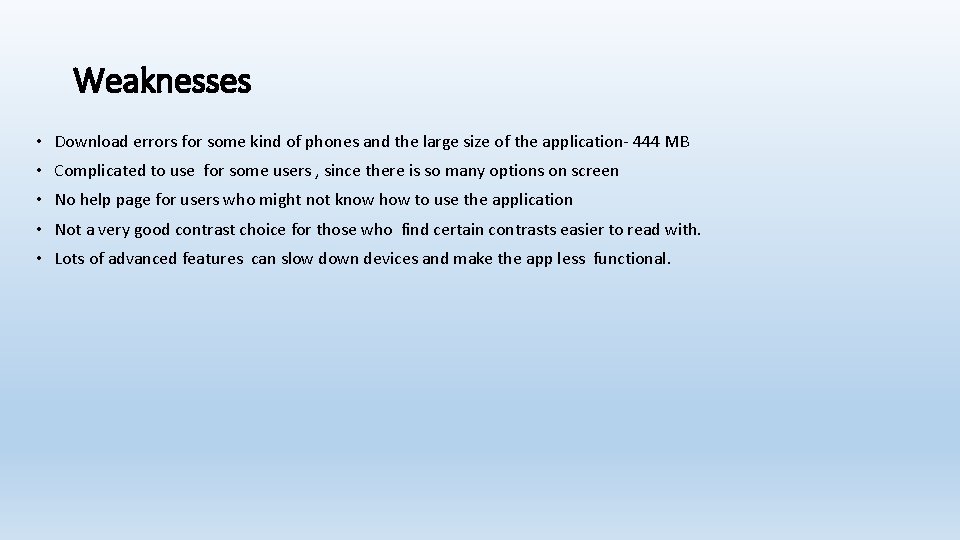 Weaknesses

• Download errors for some kind of phones and the large size of the application- 444 MB
• Complicated to use for some users , since there is so many options on screen
• No help page for users who might not know how to use the application
• Not a very good contrast choice for those who find certain contrasts easier to read with.
• Lots of advanced features can slow down devices and make the app less functional.